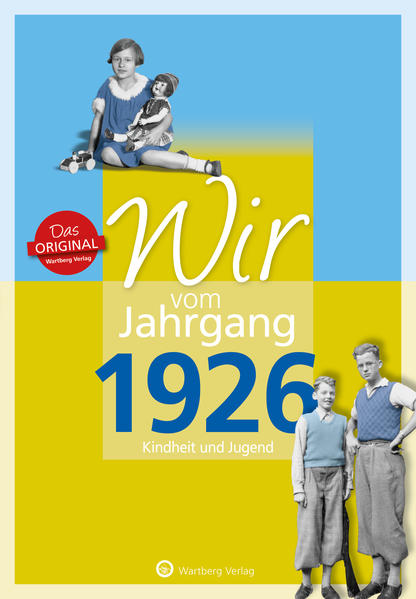 Das ORIGINAL Wartberg Verlag

Wir vom Jahrgang 1926

Kindheit und Jugend

Wartberg Verlag